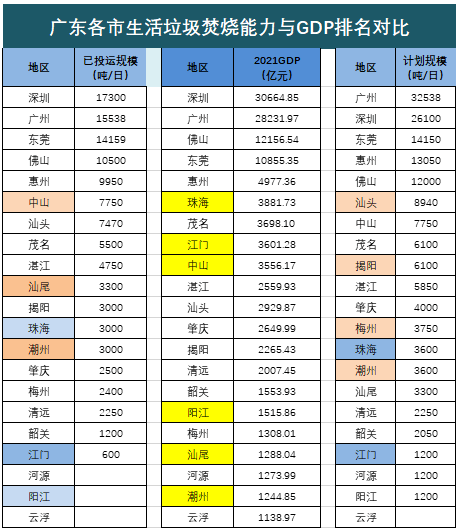 广东各市生活垃圾焚烧能力与GDP排名对比

| 地区 | 已投运规模（吨/日） |
|---|---|
| 深圳 | 17300 |
| 广州 | 15538 |
| 东莞 | 14159 |
| 佛山 | 10500 |
| 惠州 | 9950 |
| 中山 | 7750 |
| 汕头 | 7470 |
| 茂名 | 5500 |
| 湛江 | 4750 |
| 汕尾 | 3300 |
| 揭阳 | 3000 |
| 珠海 | 3000 |
| 潮州 | 3000 |
| 肇庆 | 2500 |
| 梅州 | 2400 |
| 清远 | 2250 |
| 韶关 | 1200 |
| 江门 | 600 |
| 河源 | |
| 阳江 | |
| 云浮 | |

| 地区 | 2021GDP（亿元） |
|---|---|
| 深圳 | 30664.85 |
| 广州 | 28231.97 |
| 佛山 | 12156.54 |
| 东莞 | 10855.35 |
| 惠州 | 4977.36 |
| 珠海 | 3881.73 |
| 茂名 | 3698.10 |
| 江门 | 3601.28 |
| 中山 | 3556.17 |
| 湛江 | 2559.93 |
| 汕头 | 2929.87 |
| 肇庆 | 2649.99 |
| 揭阳 | 2265.43 |
| 清远 | 2007.45 |
| 韶关 | 1553.93 |
| 阳江 | 1515.86 |
| 梅州 | 1308.01 |
| 汕尾 | 1288.04 |
| 河源 | 1273.99 |
| 潮州 | 1244.85 |
| 云浮 | 1138.97 |

| 地区 | 计划规模（吨/日） |
|---|---|
| 广州 | 32538 |
| 深圳 | 26100 |
| 东莞 | 14150 |
| 惠州 | 13050 |
| 佛山 | 12000 |
| 汕头 | 8940 |
| 中山 | 7750 |
| 茂名 | 6100 |
| 揭阳 | 6100 |
| 湛江 | 5850 |
| 肇庆 | 4000 |
| 梅州 | 3750 |
| 珠海 | 3600 |
| 潮州 | 3600 |
| 汕尾 | 3300 |
| 清远 | 2250 |
| 韶关 | 2050 |
| 江门 | 1200 |
| 河源 | 1200 |
| 阳江 | 1200 |
| 云浮 | |